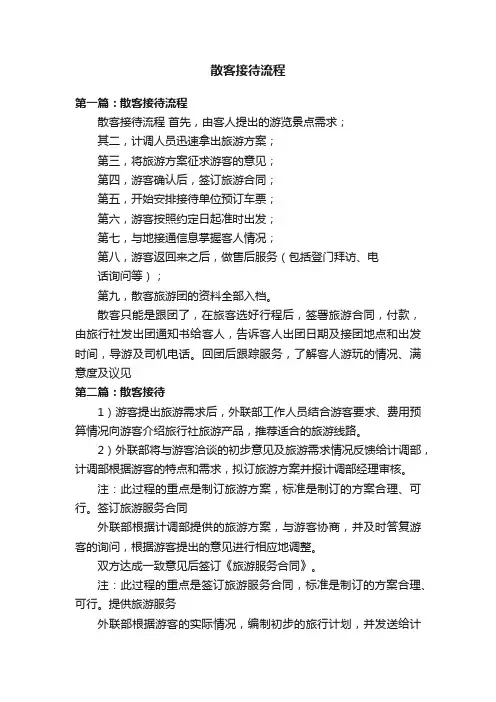 散客接待流程

第一篇：散客接待流程

散客接待流程 首先，由客人提出的游览景点需求；

其二，计调人员迅速拿出旅游方案；

第三，将旅游方案征求游客的意见；

第四，游客确认后，签订旅游合同；

第五，开始安排接待单位预订车票；

第六，游客按照约定日起准时出发；

第七，与地接通信息掌握客人情况；

第八，游客返回来之后，做售后服务（包括登门拜访、电话询问等）；

第九，散客旅游团的资料全部入档。

散客只能是跟团了，在旅客选好行程后，签署旅游合同，付款，由旅行社发出团通知书给客人，告诉客人出团日期及接团地点和出发时间，导游及司机电话。回团后跟踪服务，了解客人游玩的情况、满意度及议见

第二篇：散客接待

1）游客提出旅游需求后，外联部工作人员结合游客要求、费用预算情况向游客介绍旅行社旅游产品，推荐适合的旅游线路。

2）外联部将与游客洽谈的初步意见及旅游需求情况反馈给计调部，计调部根据游客的特点和需求，拟订旅游方案并报计调部经理审核。

注：此过程的重点是制订旅游方案，标准是制订的方案合理、可行。签订旅游服务合同

外联部根据计调部提供的旅游方案，与游客协商，并及时答复游客的询问，根据游客提出的意见进行相应地调整。

双方达成一致意见后签订《旅游服务合同》。

注：此过程的重点是签订旅游服务合同，标准是制订的方案合理、可行。提供旅游服务

外联部根据游客的实际情况，编制初步的旅行计划，并发送给计